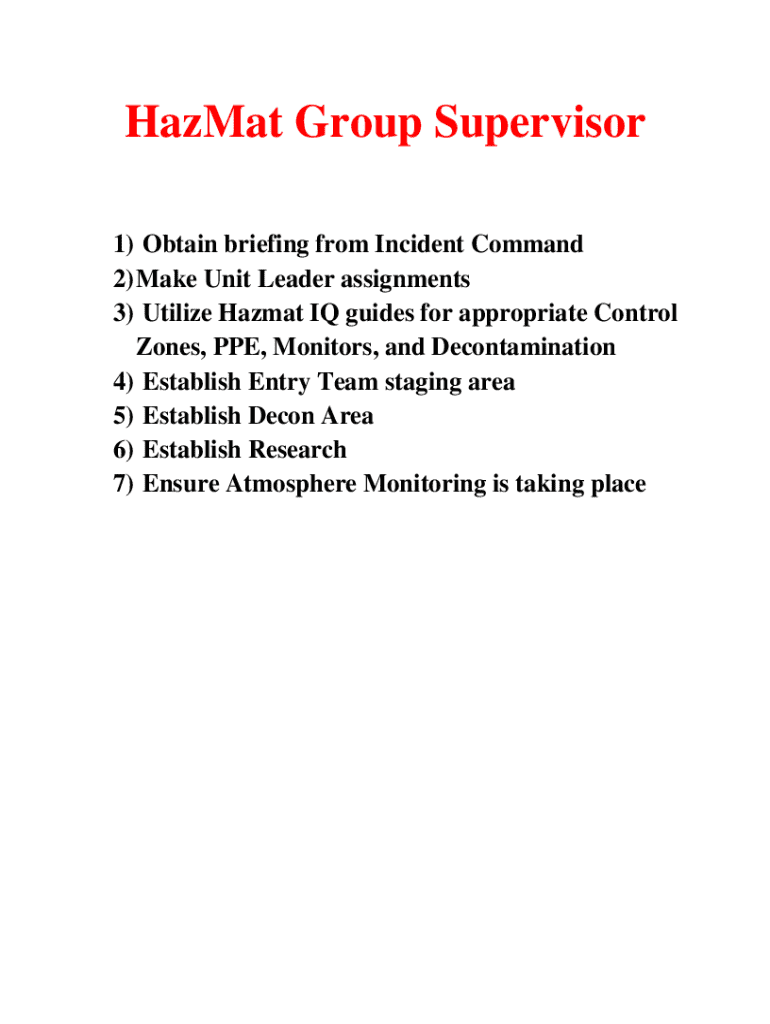 HazMat Group Supervisor

1) Obtain briefing from Incident Command
2) Make Unit Leader assignments
3) Utilize Hazmat IQ guides for appropriate Control Zones, PPE, Monitors, and Decontamination
4) Establish Entry Team staging area
5) Establish Decon Area
6) Establish Research
7) Ensure Atmosphere Monitoring is taking place